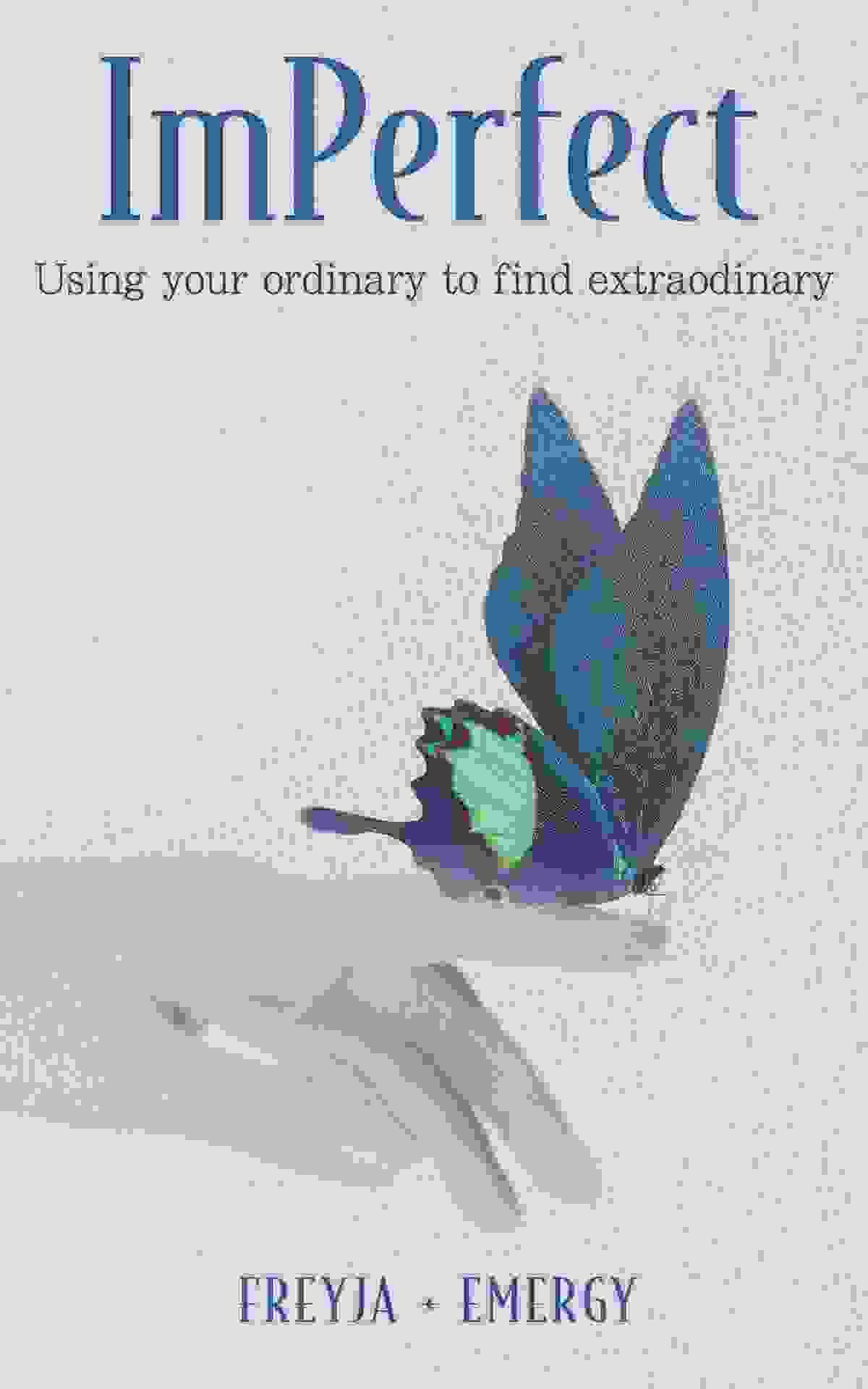 ImPerfect

Using your ordinary to find extraodinary

FREYJA • EMERGY